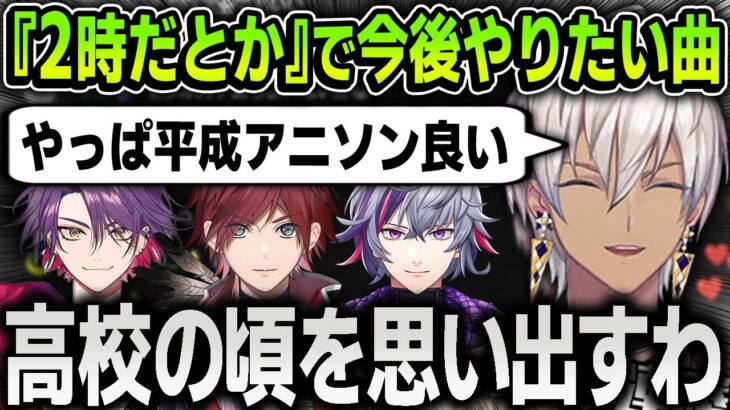 『2時だとか』で今後やりたい曲

やっぱ平成アニソン良い

高校の頃を思い出すわ